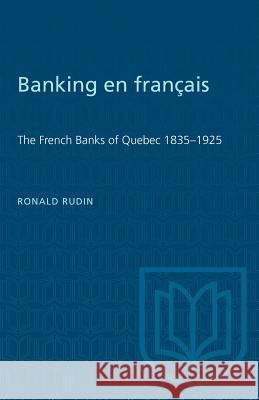 Banking en français

The French Banks of Quebec 1835–1925

RONALD RUDIN

Kraina Książek